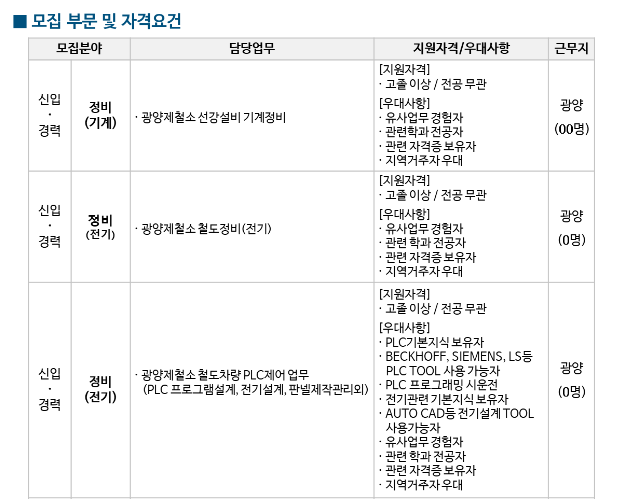 ■ 모집 부문 및 자격요건

| 모집분야 | | 담당업무 | 지원자격/우대사항 | 근무지 |
|---|---|---|---|---|
| 신입 · 경력 | 정비 (기계) | · 광양제철소 선강설비 기계정비 | [지원자격] · 고졸 이상 / 전공 무관 [우대사항] · 유사업무 경험자 · 관련학과 전공자 · 관련 자격증 보유자 · 지역거주자 우대 | 광양 (00명) |
| 신입 · 경력 | 정비 (전기) | · 광양제철소 철도정비(전기) | [지원자격] · 고졸 이상 / 전공 무관 [우대사항] · 유사업무 경험자 · 관련 학과 전공자 · 관련 자격증 보유자 · 지역거주자 우대 | 광양 (0명) |
| 신입 · 경력 | 정비 (전기) | · 광양제철소 철도차량 PLC제어 업무 (PLC 프로그램설계, 전기설계, 판넬제작관리외) | [지원자격] · 고졸 이상 / 전공 무관 [우대사항] · PLC기본지식 보유자 · BECKHOFF, SIEMENS, LS등 PLC TOOL 사용 가능자 · PLC 프로그래밍 시운전 · 전기관련 기본지식 보유자 · AUTO CAD등 전기설계 TOOL 사용가능자 · 유사업무 경험자 · 관련 학과 전공자 · 관련 자격증 보유자 · 지역거주자 우대 | 광양 (0명) |